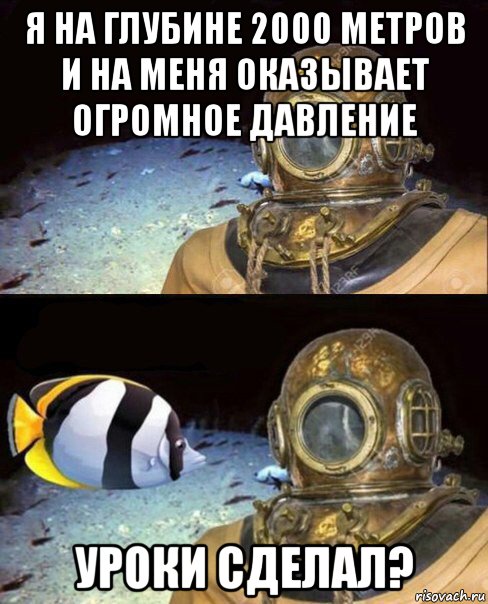 Я НА ГЛУБИНЕ 2000 МЕТРОВ И НА МЕНЯ ОКАЗЫВАЕТ ОГРОМНОЕ ДАВЛЕНИЕ

УРОКИ СДЕЛАЛ?

risovach.ru